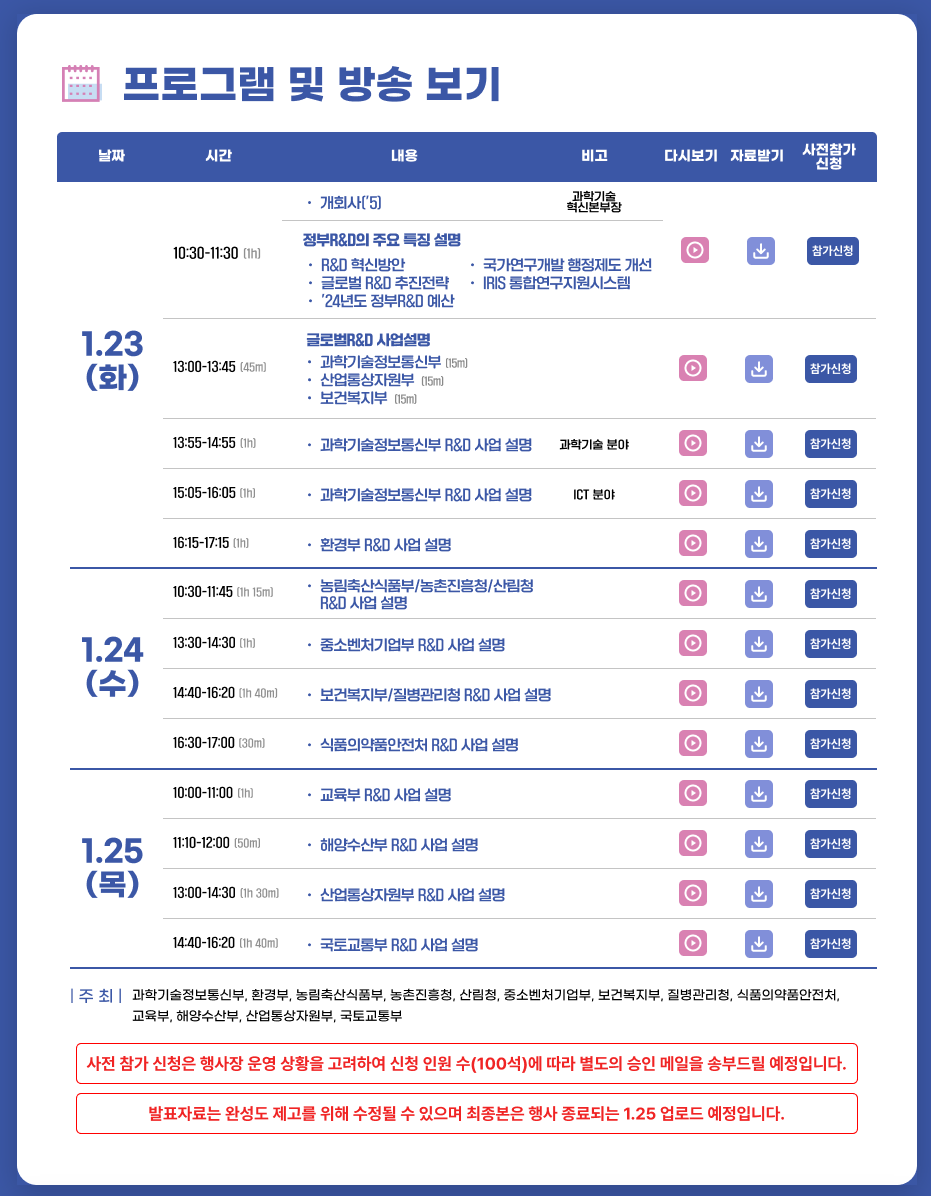 프로그램 및 방송 보기

| 날짜 | 시간 | 내용 | 비고 | 다시보기 | 자료받기 | 사전참가 신청 |
|---|---|---|---|---|---|---|
| 1.23 (화) | 10:30-11:30 (1h) | · 개회사('5) 정부R&D의 주요 특징 설명 · R&D 혁신방안 · 글로벌 R&D 추진전략 · '24년도 정부R&D 예산 · 국가연구개발 행정제도 개선 · IRIS 통합연구지원시스템 | 과학기술 혁신본부장 | | | 참가신청 |
| | 13:00-13:45 (45m) | 글로벌R&D 사업설명 · 과학기술정보통신부 (15m) · 산업통상자원부 (15m) · 보건복지부 (15m) | | | | 참가신청 |
| | 13:55-14:55 (1h) | · 과학기술정보통신부 R&D 사업 설명 | 과학기술 분야 | | | 참가신청 |
| | 15:05-16:05 (1h) | · 과학기술정보통신부 R&D 사업 설명 | ICT 분야 | | | 참가신청 |
| | 16:15-17:15 (1h) | · 환경부 R&D 사업 설명 | | | | 참가신청 |
| 1.24 (수) | 10:30-11:45 (1h 15m) | · 농림축산식품부/농촌진흥청/산림청 R&D 사업 설명 | | | | 참가신청 |
| | 13:30-14:30 (1h) | · 중소벤처기업부 R&D 사업 설명 | | | | 참가신청 |
| | 14:40-16:20 (1h 40m) | · 보건복지부/질병관리청 R&D 사업 설명 | | | | 참가신청 |
| | 16:30-17:00 (30m) | · 식품의약품안전처 R&D 사업 설명 | | | | 참가신청 |
| 1.25 (목) | 10:00-11:00 (1h) | · 교육부 R&D 사업 설명 | | | | 참가신청 |
| | 11:10-12:00 (50m) | · 해양수산부 R&D 사업 설명 | | | | 참가신청 |
| | 13:00-14:30 (1h 30m) | · 산업통상자원부 R&D 사업 설명 | | | | 참가신청 |
| | 14:40-16:20 (1h 40m) | · 국토교통부 R&D 사업 설명 | | | | 참가신청 |

| 주 최 | 과학기술정보통신부, 환경부, 농림축산식품부, 농촌진흥청, 산림청, 중소벤처기업부, 보건복지부, 질병관리청, 식품의약품안전처, 교육부, 해양수산부, 산업통상자원부, 국토교통부

사전 참가 신청은 행사장 운영 상황을 고려하여 신청 인원 수(100석)에 따라 별도의 승인 메일을 송부드릴 예정입니다.

발표자료는 완성도 제고를 위해 수정될 수 있으며 최종본은 행사 종료되는 1.25 업로드 예정입니다.